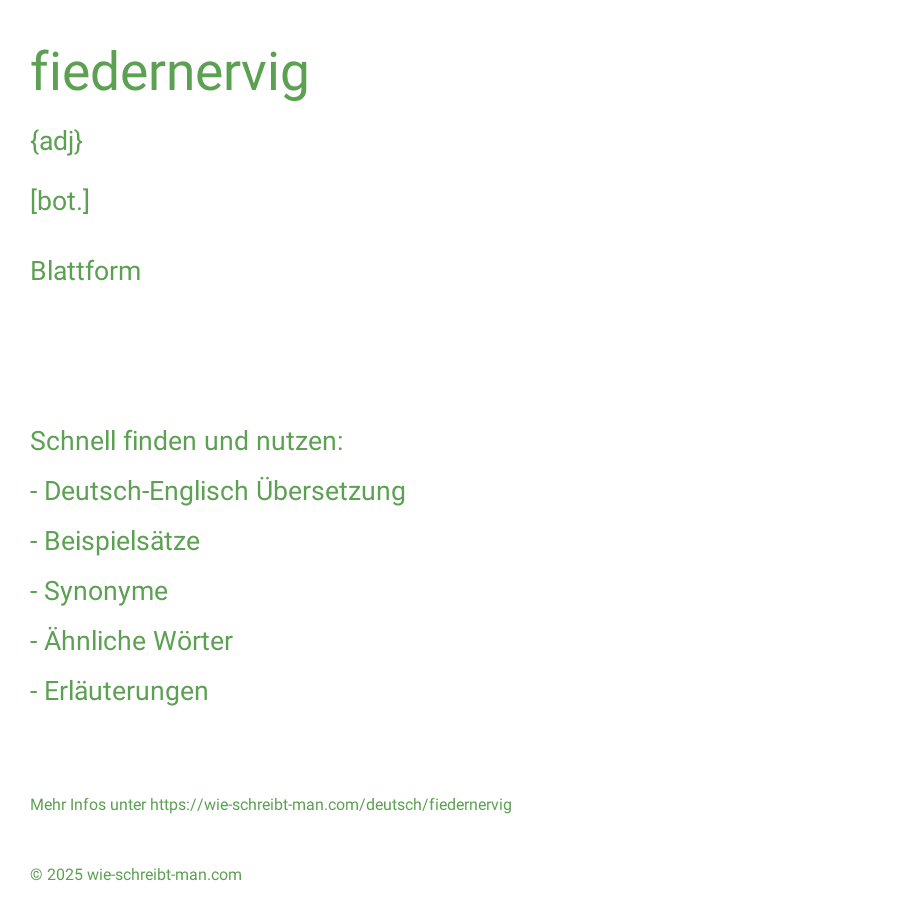 fiedernervig

{adj}

[bot.]

Blattform

Schnell finden und nutzen:

- Deutsch-Englisch Übersetzung

- Beispielsätze

- Synonyme

- Ähnliche Wörter

- Erläuterungen

Mehr Infos unter https://wie-schreibt-man.com/deutsch/fiedernervig

© 2025 wie-schreibt-man.com